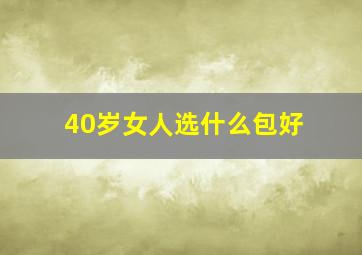 40岁女人选什么包好